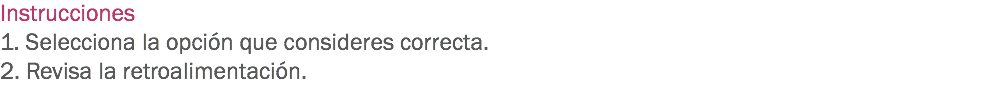 Instrucciones
1. Selecciona la opción que consideres correcta.
2. Revisa la retroalimentación.